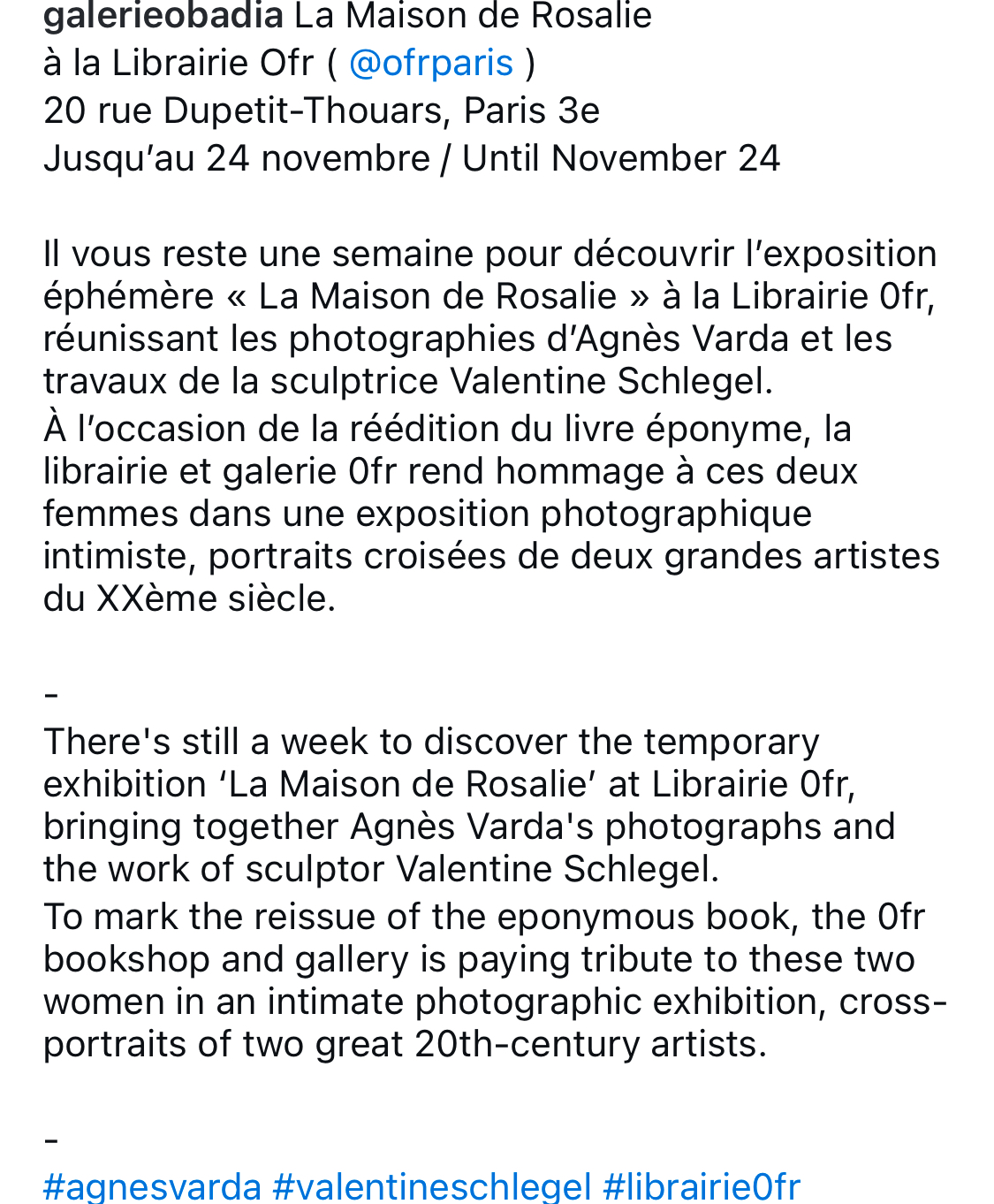 galerieobadia La Maison de Rosalie
à la Librairie Ofr ( @ofrparis )
20 rue Dupetit-Thouars, Paris 3e
Jusqu'au 24 novembre / Until November 24

Il vous reste une semaine pour découvrir l'exposition éphémère « La Maison de Rosalie » à la Librairie 0fr, réunissant les photographies d'Agnès Varda et les travaux de la sculptrice Valentine Schlegel.
À l'occasion de la réédition du livre éponyme, la librairie et galerie 0fr rend hommage à ces deux femmes dans une exposition photographique intimiste, portraits croisées de deux grandes artistes du XXème siècle.

-
There's still a week to discover the temporary exhibition 'La Maison de Rosalie' at Librairie 0fr, bringing together Agnès Varda's photographs and the work of sculptor Valentine Schlegel.
To mark the reissue of the eponymous book, the 0fr bookshop and gallery is paying tribute to these two women in an intimate photographic exhibition, cross-portraits of two great 20th-century artists.

-
#agnesvarda #valentineschlegel #librairie0fr